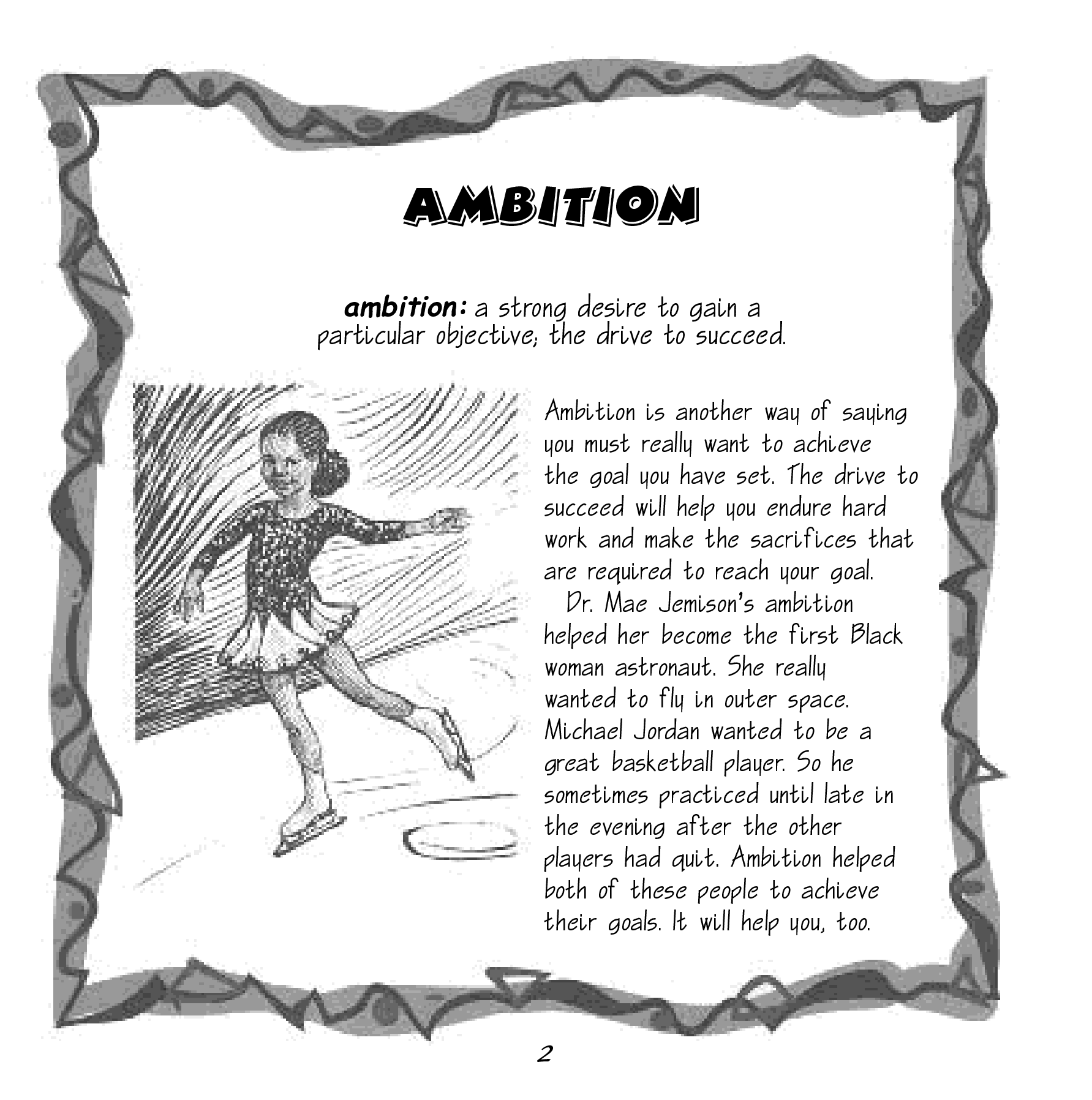 AMBITION

ambition: a strong desire to gain a particular objective; the drive to succeed.

Ambition is another way of saying you must really want to achieve the goal you have set. The drive to succeed will help you endure hard work and make the sacrifices that are required to reach your goal.

Dr. Mae Jemison's ambition helped her become the first Black woman astronaut. She really wanted to fly in outer space. Michael Jordan wanted to be a great basketball player. So he sometimes practiced until late in the evening after the other players had quit. Ambition helped both of these people to achieve their goals. It will help you, too.

2